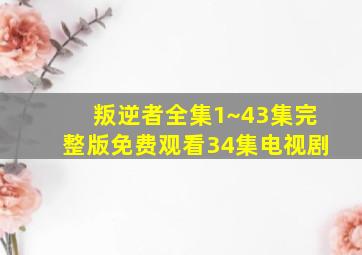 叛逆者全集1~43集完整版免费观看34集电视剧